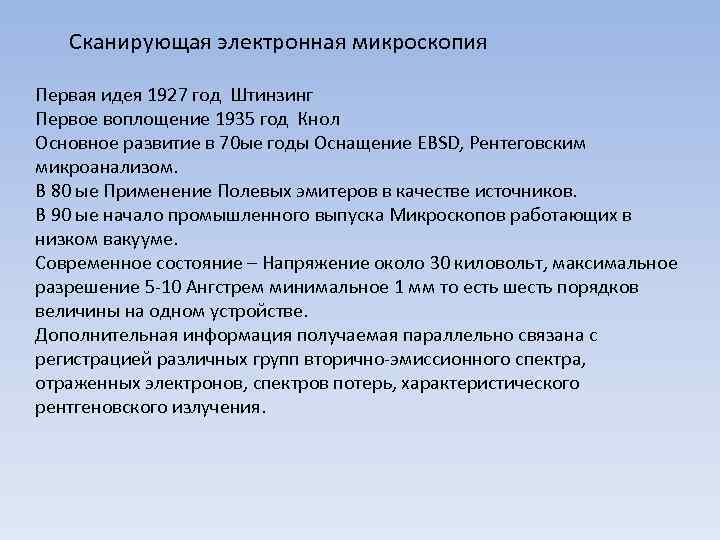 Сканирующая электронная микроскопия

Первая идея 1927 год Штинзинг
Первое воплощение 1935 год Кнол
Основное развитие в 70ые годы Оснащение EBSD, Рентеговским микроанализом.
В 80 ые Применение Полевых эмитеров в качестве источников.
В 90 ые начало промышленного выпуска Микроскопов работающих в низком вакууме.
Современное состояние – Напряжение около 30 киловольт, максимальное разрешение 5-10 Ангстрем минимальное 1 мм то есть шесть порядков величины на одном устройстве.
Дополнительная информация получаемая параллельно связана с регистрацией различных групп вторично-эмиссионного спектра, отраженных электронов, спектров потерь, характеристического рентгеновского излучения.